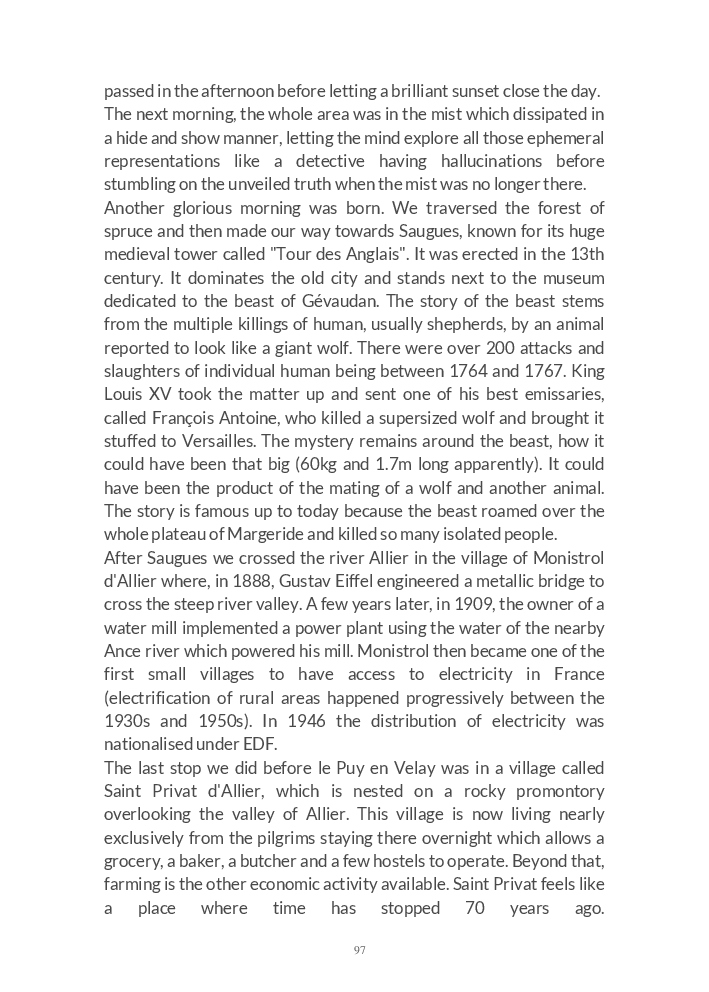 passed in the afternoon before letting a brilliant sunset close the day. The next morning, the whole area was in the mist which dissipated in a hide and show manner, letting the mind explore all those ephemeral representations like a detective having hallucinations before stumbling on the unveiled truth when the mist was no longer there.
Another glorious morning was born. We traversed the forest of spruce and then made our way towards Saugues, known for its huge medieval tower called "Tour des Anglais". It was erected in the 13th century. It dominates the old city and stands next to the museum dedicated to the beast of Gévaudan. The story of the beast stems from the multiple killings of human, usually shepherds, by an animal reported to look like a giant wolf. There were over 200 attacks and slaughters of individual human being between 1764 and 1767. King Louis XV took the matter up and sent one of his best emissaries, called François Antoine, who killed a supersized wolf and brought it stuffed to Versailles. The mystery remains around the beast, how it could have been that big (60kg and 1.7m long apparently). It could have been the product of the mating of a wolf and another animal. The story is famous up to today because the beast roamed over the whole plateau of Margeride and killed so many isolated people.
After Saugues we crossed the river Allier in the village of Monistrol d'Allier where, in 1888, Gustav Eiffel engineered a metallic bridge to cross the steep river valley. A few years later, in 1909, the owner of a water mill implemented a power plant using the water of the nearby Ance river which powered his mill. Monistrol then became one of the first small villages to have access to electricity in France (electrification of rural areas happened progressively between the 1930s and 1950s). In 1946 the distribution of electricity was nationalised under EDF.
The last stop we did before le Puy en Velay was in a village called Saint Privat d'Allier, which is nested on a rocky promontory overlooking the valley of Allier. This village is now living nearly exclusively from the pilgrims staying there overnight which allows a grocery, a baker, a butcher and a few hostels to operate. Beyond that, farming is the other economic activity available. Saint Privat feels like a place where time has stopped 70 years ago.

97